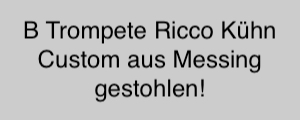 B Trompete Ricco Kühn Custom aus Messing gestohlen!